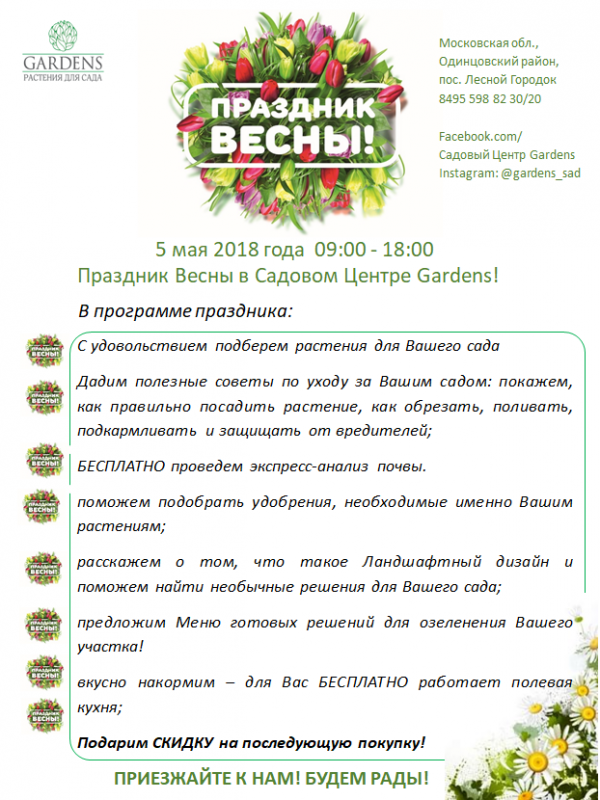 GARDENS
РАСТЕНИЯ ДЛЯ САДА

ПРАЗДНИК ВЕСНЫ!

Московская обл., Одинцовский район, пос. Лесной Городок
8495 598 82 30/20

Facebook.com/
Садовый Центр Gardens
Instagram: @gardens_sad

5 мая 2018 года 09:00 - 18:00
Праздник Весны в Садовом Центре Gardens!

В программе праздника:

С удовольствием подберем растения для Вашего сада

Дадим полезные советы по уходу за Вашим садом: покажем, как правильно посадить растение, как обрезать, поливать, подкармливать и защищать от вредителей;

БЕСПЛАТНО проведем экспресс-анализ почвы.

поможем подобрать удобрения, необходимые именно Вашим растениям;

расскажем о том, что такое Ландшафтный дизайн и поможем найти необычные решения для Вашего сада;

предложим Меню готовых решений для озеленения Вашего участка!

вкусно накормим – для Вас БЕСПЛАТНО работает полевая кухня;

Подарим СКИДКУ на последующую покупку!

ПРИЕЗЖАЙТЕ К НАМ! БУДЕМ РАДЫ!